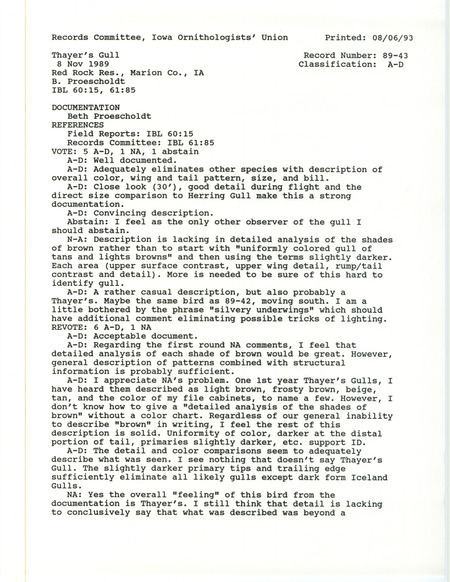 Records Committee, Iowa Ornithologists' Union          Printed: 08/06/93

Thayer's Gull                                    Record Number: 89-43
8 Nov 1989                                       Classification: A-D
Red Rock Res., Marion Co., IA
B. Proescholdt
IBL 60:15, 61:85

DOCUMENTATION
Beth Proescholdt
REFERENCES
Field Reports: IBL 60:15
Records Committee: IBL 61:85
VOTE: 5 A-D, 1 NA, 1 abstain
A-D: Well documented.
A-D: Adequately eliminates other species with description of overall color, wing and tail pattern, size, and bill.
A-D: Close look (30'), good detail during flight and the direct size comparison to Herring Gull make this a strong documentation.
A-D: Convincing description.
Abstain: I feel as the only other observer of the gull I should abstain.
N-A: Description is lacking in detailed analysis of the shades of brown rather than to start with "uniformly colored gull of tans and lights browns" and then using the terms slightly darker. Each area (upper surface contrast, upper wing detail, rump/tail contrast and detail). More is needed to be sure of this hard to identify gull.
A-D: A rather casual description, but also probably a Thayer's. Maybe the same bird as 89-42, moving south. I am a little bothered by the phrase "silvery underwings" which should have additional comment eliminating possible tricks of lighting.
REVOTE: 6 A-D, 1 NA
A-D: Acceptable document.
A-D: Regarding the first round NA comments, I feel that detailed analysis of each shade of brown would be great. However, general description of patterns combined with structural information is probably sufficient.
A-D: I appreciate NA's problem. One 1st year Thayer's Gulls, I have heard them described as light brown, frosty brown, beige, tan, and the color of my file cabinets, to name a few. However, I don't know how to give a "detailed analysis of the shades of brown" without a color chart. Regardless of our general inability to describe "brown" in writing, I feel the rest of this description is solid. Uniformity of color, darker at the distal portion of tail, primaries slightly darker, etc. support ID.
A-D: The detail and color comparisons seem to adequately describe what was seen. I see nothing that doesn't say Thayer's Gull. The slightly darker primary tips and trailing edge sufficiently eliminate all likely gulls except dark form Iceland Gulls.
NA: Yes the overall "feeling" of this bird from the documentation is Thayer's. I still think that detail is lacking to conclusively say that what was described was beyond a